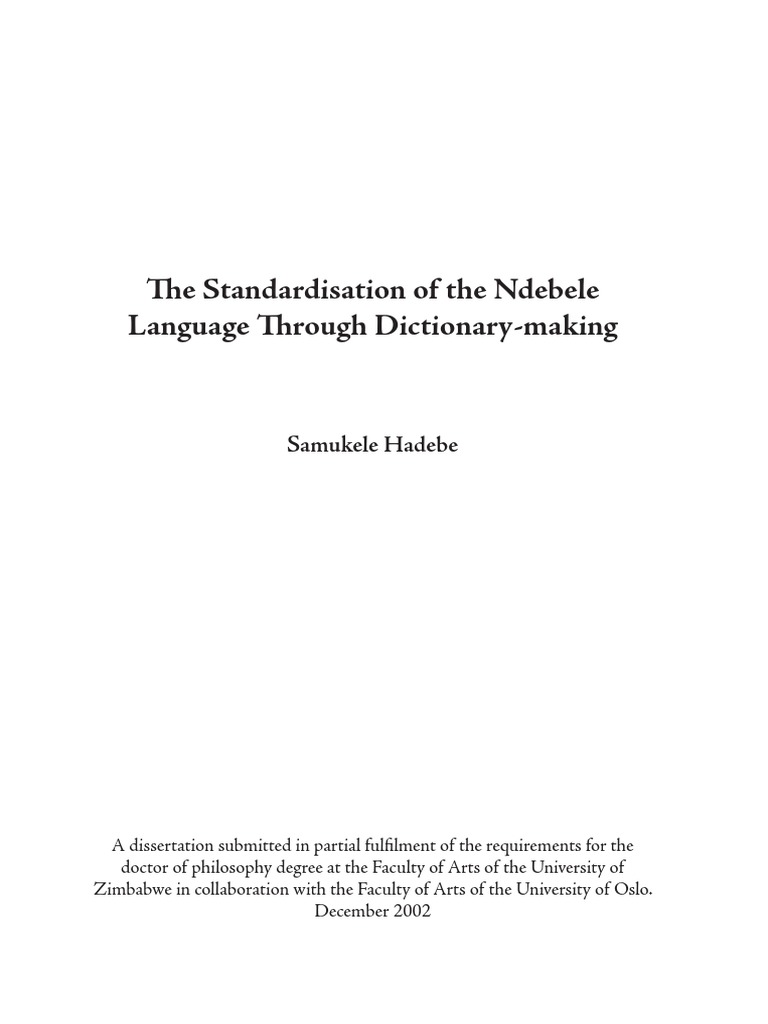 The Standardisation of the Ndebele Language Through Dictionary-making

Samukele Hadebe

A dissertation submitted in partial fulfilment of the requirements for the doctor of philosophy degree at the Faculty of Arts of the University of Zimbabwe in collaboration with the Faculty of Arts of the University of Oslo.
December 2002